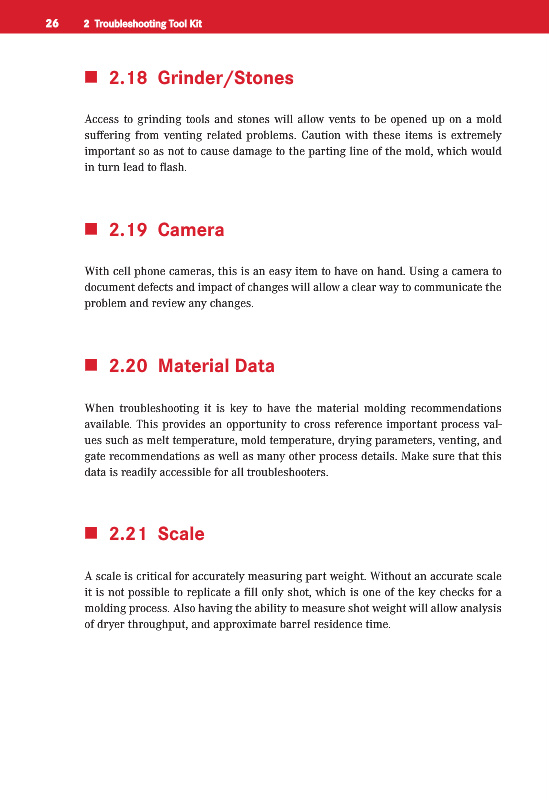 26 2 Troubleshooting Tool Kit

■ 2.18 Grinder/Stones

Access to grinding tools and stones will allow vents to be opened up on a mold suffering from venting related problems. Caution with these items is extremely important so as not to cause damage to the parting line of the mold, which would in turn lead to flash.

■ 2.19 Camera

With cell phone cameras, this is an easy item to have on hand. Using a camera to document defects and impact of changes will allow a clear way to communicate the problem and review any changes.

■ 2.20 Material Data

When troubleshooting it is key to have the material molding recommendations available. This provides an opportunity to cross reference important process values such as melt temperature, mold temperature, drying parameters, venting, and gate recommendations as well as many other process details. Make sure that this data is readily accessible for all troubleshooters.

■ 2.21 Scale

A scale is critical for accurately measuring part weight. Without an accurate scale it is not possible to replicate a fill only shot, which is one of the key checks for a molding process. Also having the ability to measure shot weight will allow analysis of dryer throughput, and approximate barrel residence time.